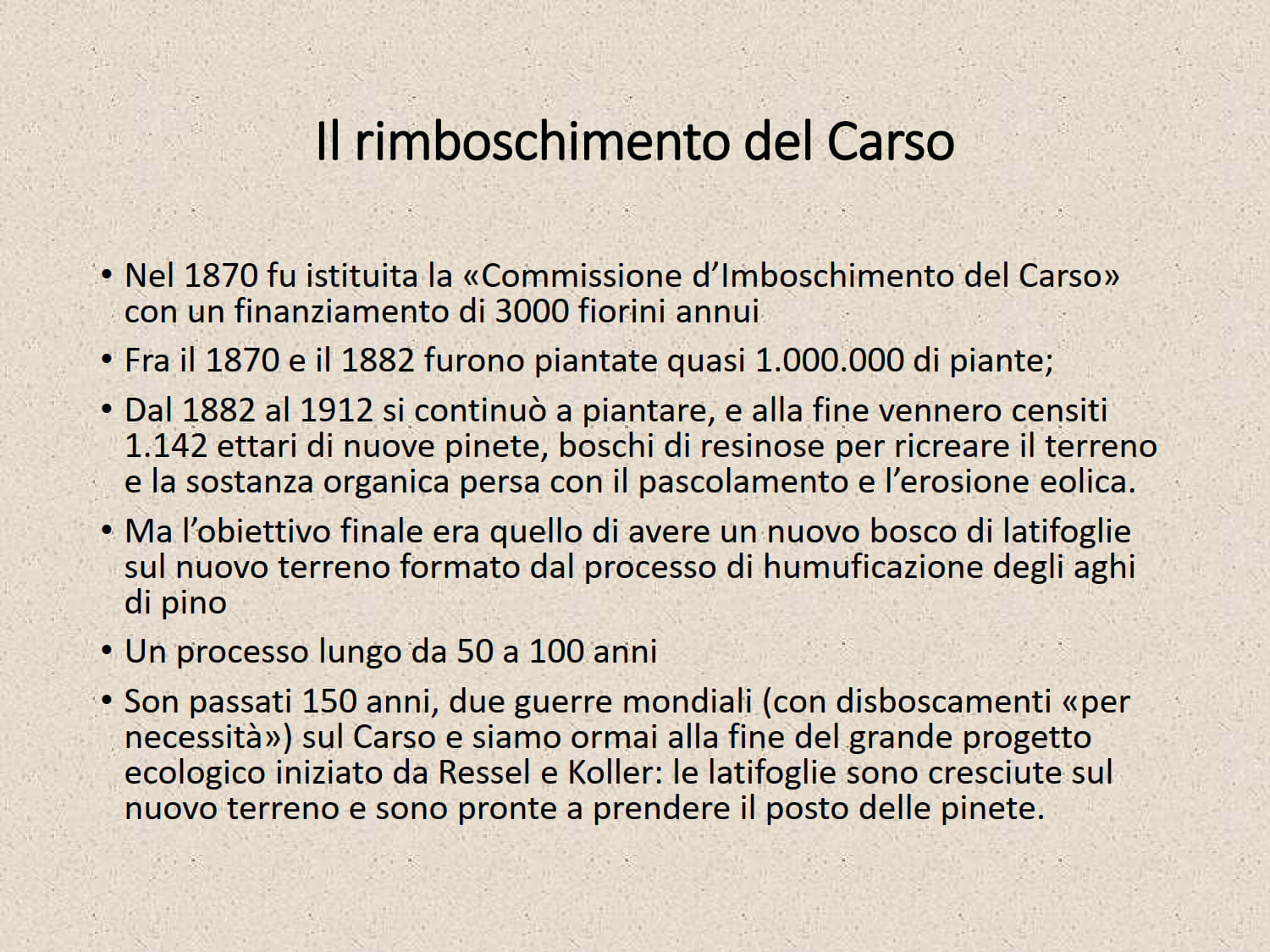 Il rimboschimento del Carso

• Nel 1870 fu istituita la «Commissione d'Imboschimento del Carso» con un finanziamento di 3000 fiorini annui

• Fra il 1870 e il 1882 furono piantate quasi 1.000.000 di piante;

• Dal 1882 al 1912 si continuò a piantare, e alla fine vennero censiti 1.142 ettari di nuove pinete, boschi di resinose per ricreare il terreno e la sostanza organica persa con il pascolamento e l'erosione eolica.

• Ma l'obiettivo finale era quello di avere un nuovo bosco di latifoglie sul nuovo terreno formato dal processo di humuficazione degli aghi di pino

• Un processo lungo da 50 a 100 anni

• Son passati 150 anni, due guerre mondiali (con disboscamenti «per necessità») sul Carso e siamo ormai alla fine del grande progetto ecologico iniziato da Ressel e Koller: le latifoglie sono cresciute sul nuovo terreno e sono pronte a prendere il posto delle pinete.